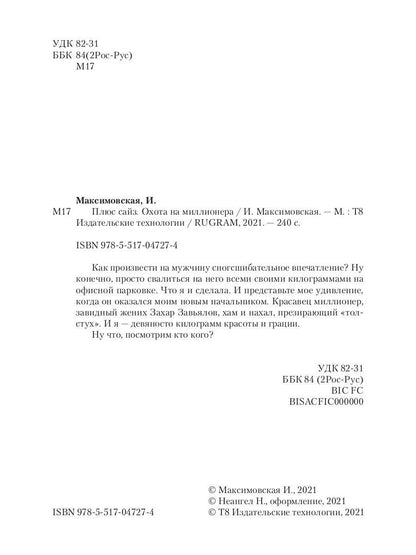 УДК 82-31
ББК 84(2Рос-Рус)
М17

Максимовская, И.
М17 Плюс сайз. Охота на миллионера / И. Максимовская. — М. : Т8 Издательские технологии / RUGRAM, 2021. — 240 с.

ISBN 978-5-517-04727-4

Как произвести на мужчину сногсшибательное впечатление? Ну конечно, просто свалиться на него всеми своими килограммами на офисной парковке. Что я и сделала. И представьте мое удивление, когда он оказался моим новым начальником. Красавец миллионер, завидный жених Захар Завьялов, хам и нахал, презирающий «толстух». И я — девяносто килограмм красоты и грации.

Ну что, посмотрим кто кого?

УДК 82-31
ББК 84 (2Рос-Рус)
BIC FC
BISACFIC000000

ISBN 978-5-517-04727-4

© Максимовская И., 2021
© Неангел Н., оформление, 2021
© Т8 Издательские технологии, 2021